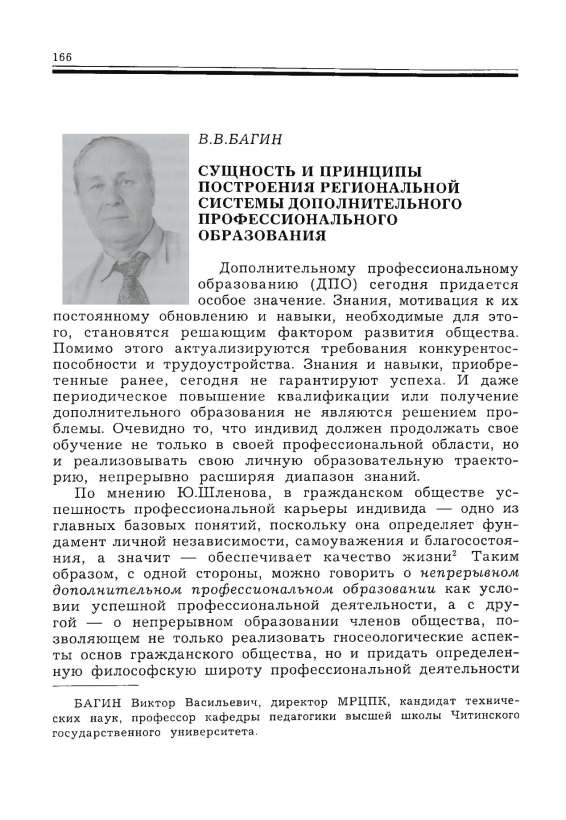 166

В.В.БАГИН

СУЩНОСТЬ И ПРИНЦИПЫ ПОСТРОЕНИЯ РЕГИОНАЛЬНОЙ СИСТЕМЫ ДОПОЛНИТЕЛЬНОГО ПРОФЕССИОНАЛЬНОГО ОБРАЗОВАНИЯ

Дополнительному профессиональному образованию (ДПО) сегодня придается особое значение. Знания, мотивация к их постоянному обновлению и навыки, необходимые для этого, становятся решающим фактором развития общества. Помимо этого актуализируются требования конкурентоспособности и трудоустройства. Знания и навыки, приобретенные ранее, сегодня не гарантируют успеха. И даже периодическое повышение квалификации или получение дополнительного образования не являются решением проблемы. Очевидно то, что индивид должен продолжать свое обучение не только в своей профессиональной области, но и реализовывать свою личную образовательную траекторию, непрерывно расширяя диапазон знаний.

По мнению Ю.Шленова, в гражданском обществе успешность профессиональной карьеры индивида — одно из главных базовых понятий, поскольку она определяет фундамент личной независимости, самоуважения и благосостояния, а значит — обеспечивает качество жизни$^2$ Таким образом, с одной стороны, можно говорить о непрерывном дополнительном профессиональном образовании как условии успешной профессиональной деятельности, а с другой — о непрерывном образовании членов общества, позволяющем не только реализовать гносеологические аспекты основ гражданского общества, но и придать определенную философскую широту профессиональной деятельности

БАГИН Виктор Васильевич, директор МРЦПК, кандидат технических наук, профессор кафедры педагогики высшей школы Читинского государственного университета.